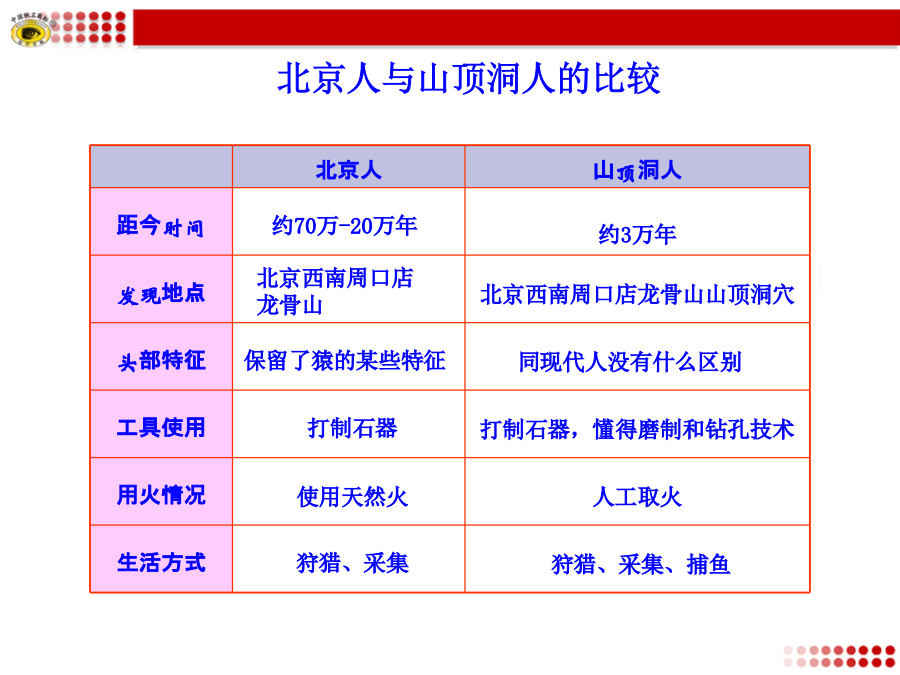 北京人与山顶洞人的比较

| | 北京人 | 山顶洞人 |
|---|---|---|
| 距今时间 | 约70万-20万年 | 约3万年 |
| 发现地点 | 北京西南周口店龙骨山 | 北京西南周口店龙骨山山顶洞穴 |
| 头部特征 | 保留了猿的某些特征 | 同现代人没有什么区别 |
| 工具使用 | 打制石器 | 打制石器，懂得磨制和钻孔技术 |
| 用火情况 | 使用天然火 | 人工取火 |
| 生活方式 | 狩猎、采集 | 狩猎、采集、捕鱼 |